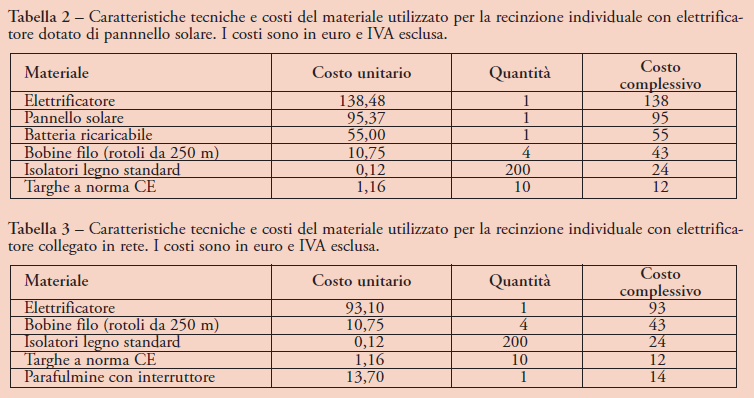 Tabella 2 – Caratteristiche tecniche e costi del materiale utilizzato per la recinzione individuale con elettrificatore dotato di pannnello solare. I costi sono in euro e IVA esclusa.

| Materiale | Costo unitario | Quantità | Costo complessivo |
|---|---|---|---|
| Elettrificatore | 138,48 | 1 | 138 |
| Pannello solare | 95,37 | 1 | 95 |
| Batteria ricaricabile | 55,00 | 1 | 55 |
| Bobine filo (rotoli da 250 m) | 10,75 | 4 | 43 |
| Isolatori legno standard | 0,12 | 200 | 24 |
| Targhe a norma CE | 1,16 | 10 | 12 |

Tabella 3 – Caratteristiche tecniche e costi del materiale utilizzato per la recinzione individuale con elettrificatore collegato in rete. I costi sono in euro e IVA esclusa.

| Materiale | Costo unitario | Quantità | Costo complessivo |
|---|---|---|---|
| Elettrificatore | 93,10 | 1 | 93 |
| Bobine filo (rotoli da 250 m) | 10,75 | 4 | 43 |
| Isolatori legno standard | 0,12 | 200 | 24 |
| Targhe a norma CE | 1,16 | 10 | 12 |
| Parafulmine con interruttore | 13,70 | 1 | 14 |